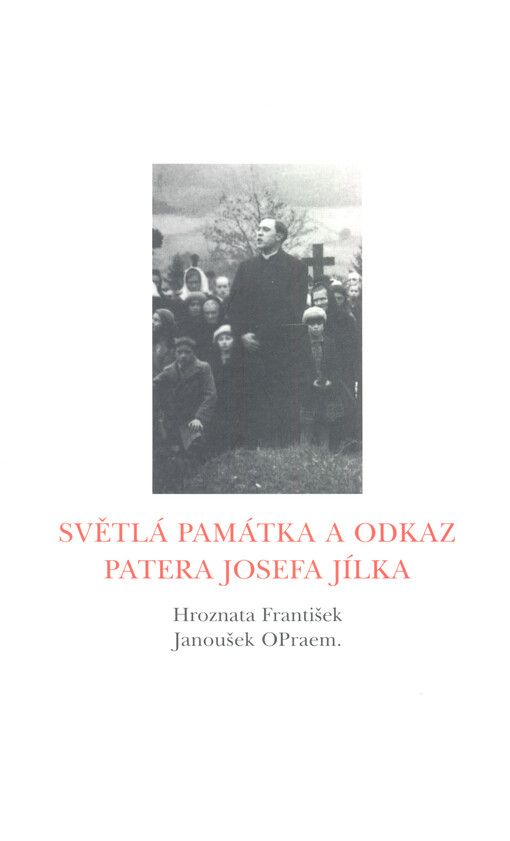 SVĚTLÁ PAMÁTKA A ODKAZ
PATERA JOSEFA JÍLKA

Hroznata František
Janoušek OPraem.